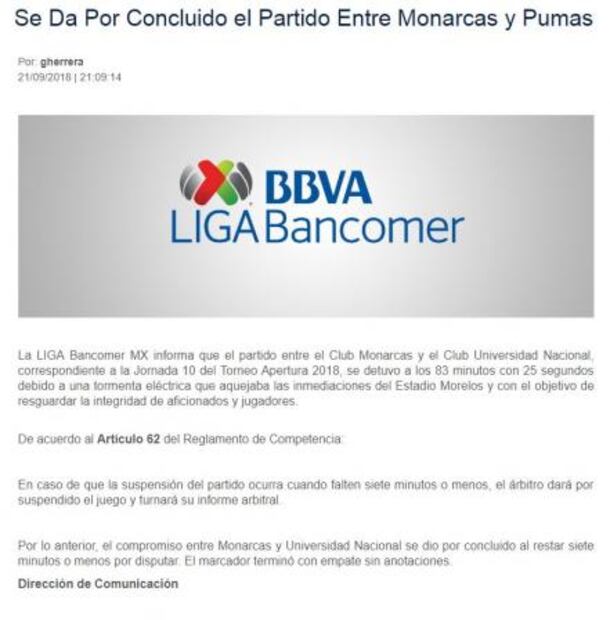 Se Da Por Concluido el Partido Entre Monarcas y Pumas

Por: gherrera
21/09/2018 | 21:09:14

BBVA
LIGA Bancomer

La LIGA Bancomer MX informa que el partido entre el Club Monarcas y el Club Universidad Nacional, correspondiente a la Jornada 10 del Torneo Apertura 2018, se detuvo a los 83 minutos con 25 segundos debido a una tormenta eléctrica que aquejaba las inmediaciones del Estadio Morelos y con el objetivo de resguardar la integridad de aficionados y jugadores.

De acuerdo al Artículo 62 del Reglamento de Competencia:

En caso de que la suspensión del partido ocurra cuando falten siete minutos o menos, el árbitro dará por suspendido el juego y turnará su informe arbitral.

Por lo anterior, el compromiso entre Monarcas y Universidad Nacional se dio por concluido al restar siete minutos o menos por disputar. El marcador terminó con empate sin anotaciones.

Dirección de Comunicación